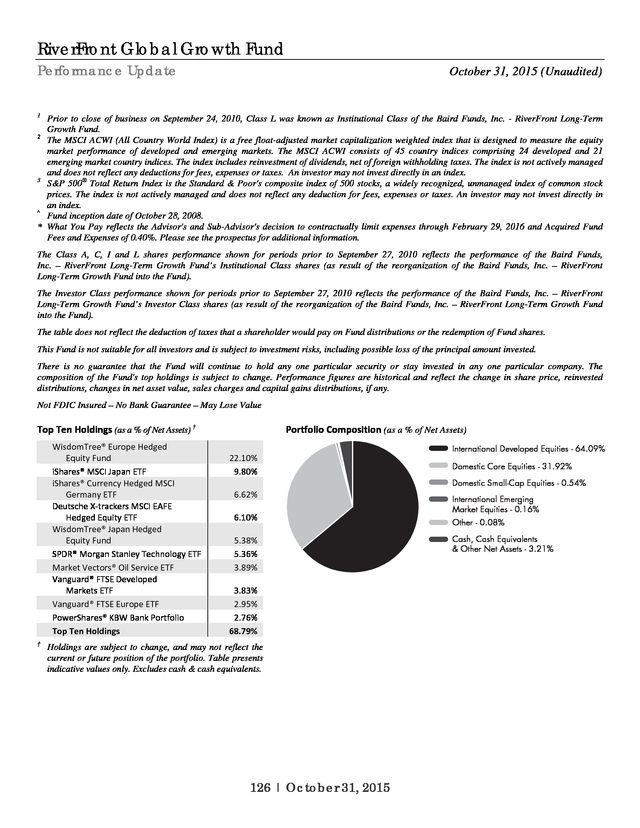 RiverFront Global Growth Fund

Performance Update

October 31, 2015 (Unaudited)

$^1$ Prior to close of business on September 24, 2010, Class L was known as Institutional Class of the Baird Funds, Inc. - RiverFront Long-Term Growth Fund.

$^2$ The MSCI ACWI (All Country World Index) is a free float-adjusted market capitalization weighted index that is designed to measure the equity market performance of developed and emerging markets. The MSCI ACWI consists of 45 country indices comprising 24 developed and 21 emerging market country indices. The index includes reinvestment of dividends, net of foreign withholding taxes. The index is not actively managed and does not reflect any deductions for fees, expenses or taxes. An investor may not invest directly in an index.

$^3$ S&P 500® Total Return Index is the Standard & Poor's composite index of 500 stocks, a widely recognized, unmanaged index of common stock prices. The index is not actively managed and does not reflect any deduction for fees, expenses or taxes. An investor may not invest directly in an index.

^ Fund inception date of October 28, 2008.

* What You Pay reflects the Advisor's and Sub-Advisor's decision to contractually limit expenses through February 29, 2016 and Acquired Fund Fees and Expenses of 0.40%. Please see the prospectus for additional information.

The Class A, C, I and L shares performance shown for periods prior to September 27, 2010 reflects the performance of the Baird Funds, Inc. – RiverFront Long-Term Growth Fund's Institutional Class shares (as result of the reorganization of the Baird Funds, Inc. – RiverFront Long-Term Growth Fund into the Fund).

The Investor Class performance shown for periods prior to September 27, 2010 reflects the performance of the Baird Funds, Inc. – RiverFront Long-Term Growth Fund's Investor Class shares (as result of the reorganization of the Baird Funds, Inc. – RiverFront Long-Term Growth Fund into the Fund).

The table does not reflect the deduction of taxes that a shareholder would pay on Fund distributions or the redemption of Fund shares.

This Fund is not suitable for all investors and is subject to investment risks, including possible loss of the principal amount invested.

There is no guarantee that the Fund will continue to hold any one particular security or stay invested in any one particular company. The composition of the Fund's top holdings is subject to change. Performance figures are historical and reflect the change in share price, reinvested distributions, changes in net asset value, sales charges and capital gains distributions, if any.

Not FDIC Insured – No Bank Guarantee – May Lose Value

Top Ten Holdings (as a % of Net Assets) †

| | |
|---|---|
| WisdomTree® Europe Hedged Equity Fund | 22.10% |
| iShares® MSCI Japan ETF | 9.80% |
| iShares® Currency Hedged MSCI Germany ETF | 6.62% |
| Deutsche X-trackers MSCI EAFE Hedged Equity ETF | 6.10% |
| WisdomTree® Japan Hedged Equity Fund | 5.38% |
| SPDR® Morgan Stanley Technology ETF | 5.36% |
| Market Vectors® Oil Service ETF | 3.89% |
| Vanguard® FTSE Developed Markets ETF | 3.83% |
| Vanguard® FTSE Europe ETF | 2.95% |
| PowerShares® KBW Bank Portfolio | 2.76% |
| Top Ten Holdings | 68.79% |

† Holdings are subject to change, and may not reflect the current or future position of the portfolio. Table presents indicative values only. Excludes cash & cash equivalents.

Portfolio Composition (as a % of Net Assets)

International Developed Equities - 64.09%
Domestic Core Equities - 31.92%
Domestic Small-Cap Equities - 0.54%
International Emerging Market Equities - 0.16%
Other - 0.08%
Cash, Cash Equivalents & Other Net Assets - 3.21%

126 | October 31, 2015